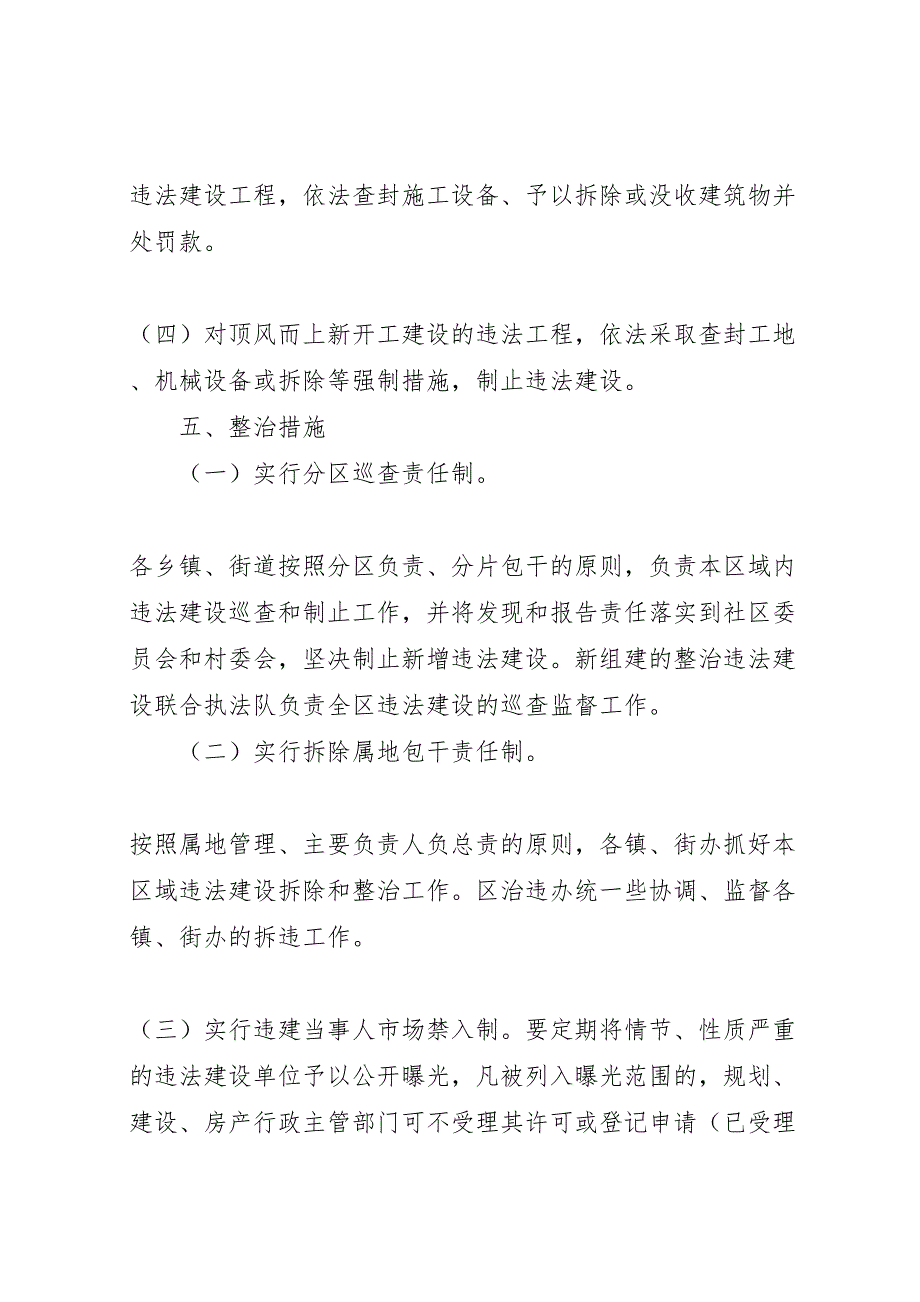 违法建设工程，依法查封施工设备、予以拆除或没收建筑物并处罚款。

（四）对顶风而上新开工建设的违法工程，依法采取查封工地、机械设备或拆除等强制措施，制止违法建设。

五、整治措施

（一）实行分区巡查责任制。

各乡镇、街道按照分区负责、分片包干的原则，负责本区域内违法建设巡查和制止工作，并将发现和报告责任落实到社区委员会和村委会，坚决制止新增违法建设。新组建的整治违法建设联合执法队负责全区违法建设的巡查监督工作。

（二）实行拆除属地包干责任制。

按照属地管理、主要负责人负总责的原则，各镇、街办抓好本区域违法建设拆除和整治工作。区治违办统一些协调、监督各镇、街办的拆违工作。

（三）实行违建当事人市场禁入制。要定期将情节、性质严重的违法建设单位予以公开曝光，凡被列入曝光范围的，规划、建设、房产行政主管部门可不受理其许可或登记申请（已受理